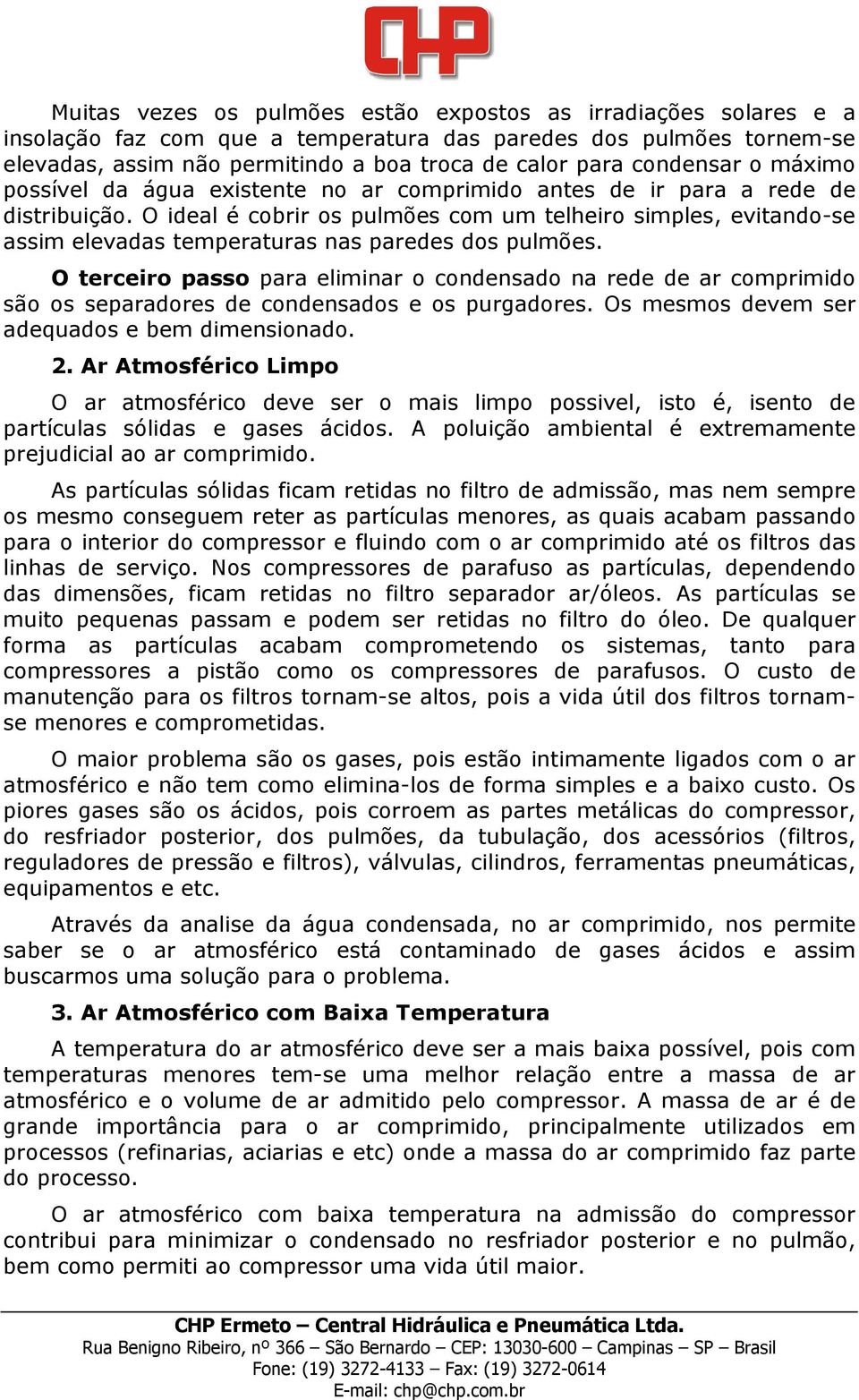 CHP

Muitas vezes os pulmões estão expostos as irradiações solares e a insolação faz com que a temperatura das paredes dos pulmões tornem-se elevadas, assim não permitindo a boa troca de calor para condensar o máximo possível da água existente no ar comprimido antes de ir para a rede de distribuição. O ideal é cobrir os pulmões com um telheiro simples, evitando-se assim elevadas temperaturas nas paredes dos pulmões.

O terceiro passo para eliminar o condensado na rede de ar comprimido são os separadores de condensados e os purgadores. Os mesmos devem ser adequados e bem dimensionado.

2. Ar Atmosférico Limpo

O ar atmosférico deve ser o mais limpo possivel, isto é, isento de partículas sólidas e gases ácidos. A poluição ambiental é extremamente prejudicial ao ar comprimido.

As partículas sólidas ficam retidas no filtro de admissão, mas nem sempre os mesmo conseguem reter as partículas menores, as quais acabam passando para o interior do compressor e fluindo com o ar comprimido até os filtros das linhas de serviço. Nos compressores de parafuso as partículas, dependendo das dimensões, ficam retidas no filtro separador ar/óleos. As partículas se muito pequenas passam e podem ser retidas no filtro do óleo. De qualquer forma as partículas acabam comprometendo os sistemas, tanto para compressores a pistão como os compressores de parafusos. O custo de manutenção para os filtros tornam-se altos, pois a vida útil dos filtros tornam-se menores e comprometidas.

O maior problema são os gases, pois estão intimamente ligados com o ar atmosférico e não tem como elimina-los de forma simples e a baixo custo. Os piores gases são os ácidos, pois corroem as partes metálicas do compressor, do resfriador posterior, dos pulmões, da tubulação, dos acessórios (filtros, reguladores de pressão e filtros), válvulas, cilindros, ferramentas pneumáticas, equipamentos e etc.

Através da analise da água condensada, no ar comprimido, nos permite saber se o ar atmosférico está contaminado de gases ácidos e assim buscarmos uma solução para o problema.

3. Ar Atmosférico com Baixa Temperatura

A temperatura do ar atmosférico deve ser a mais baixa possível, pois com temperaturas menores tem-se uma melhor relação entre a massa de ar atmosférico e o volume de ar admitido pelo compressor. A massa de ar é de grande importância para o ar comprimido, principalmente utilizados em processos (refinarias, aciarias e etc) onde a massa do ar comprimido faz parte do processo.

O ar atmosférico com baixa temperatura na admissão do compressor contribui para minimizar o condensado no resfriador posterior e no pulmão, bem como permiti ao compressor uma vida útil maior.

CHP Ermeto – Central Hidráulica e Pneumática Ltda.
Rua Benigno Ribeiro, nº 366 – São Bernardo – CEP: 13030-600 – Campinas – SP – Brasil
Fone: (19) 3272-4133 – Fax: (19) 3272-0614
E-mail: chp@chp.com.br